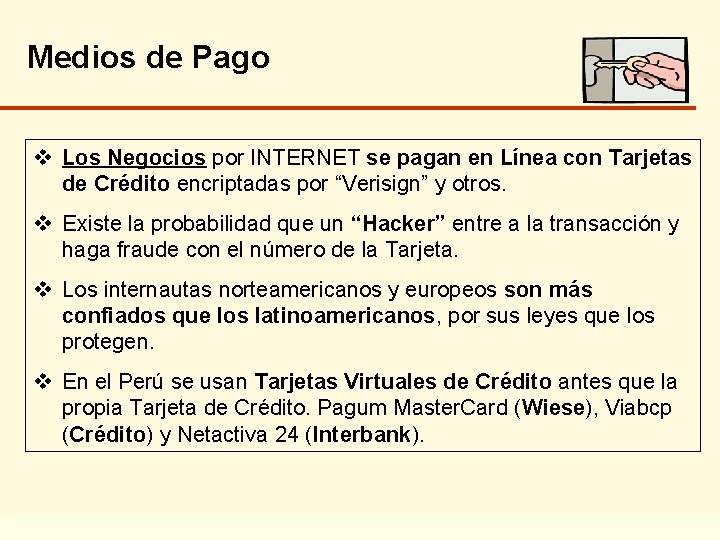 Medios de Pago

❖ Los Negocios por INTERNET se pagan en Línea con Tarjetas de Crédito encriptadas por "Verisign" y otros.

❖ Existe la probabilidad que un "Hacker" entre a la transacción y haga fraude con el número de la Tarjeta.

❖ Los internautas norteamericanos y europeos son más confiados que los latinoamericanos, por sus leyes que los protegen.

❖ En el Perú se usan Tarjetas Virtuales de Crédito antes que la propia Tarjeta de Crédito. Pagum MasterCard (Wiese), Viabcp (Crédito) y Netactiva 24 (Interbank).